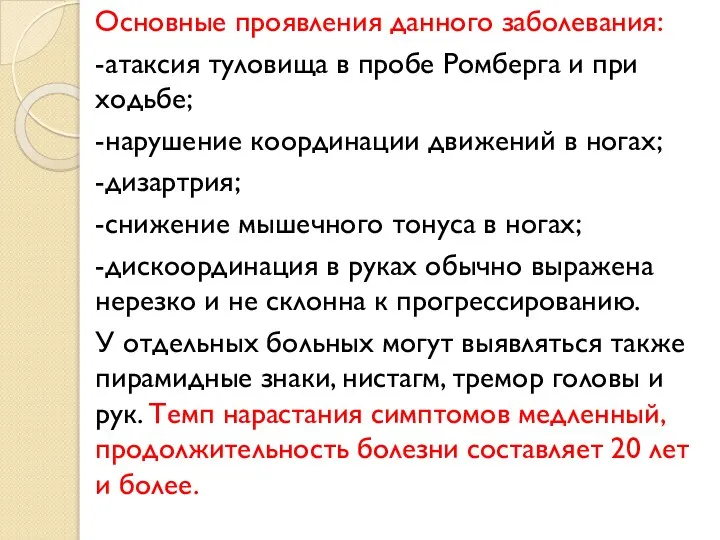 Основные проявления данного заболевания:

-атаксия туловища в пробе Ромберга и при ходьбе;

-нарушение координации движений в ногах;

-дизартрия;

-снижение мышечного тонуса в ногах;

-дискоординация в руках обычно выражена нерезко и не склонна к прогрессированию.

У отдельных больных могут выявляться также пирамидные знаки, нистагм, тремор головы и рук. Темп нарастания симптомов медленный, продолжительность болезни составляет 20 лет и более.